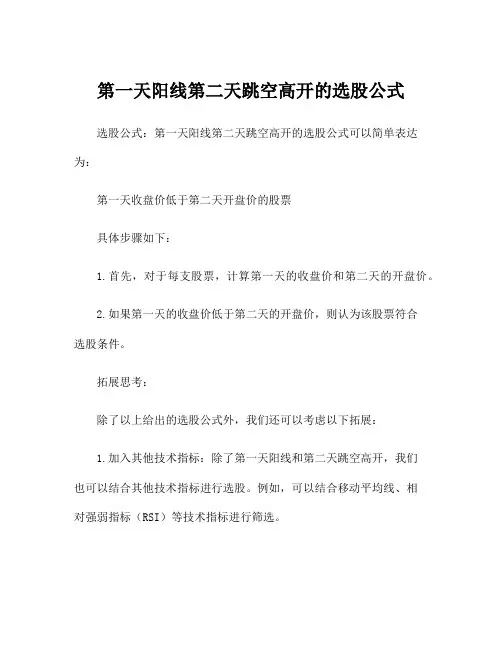 第一天阳线第二天跳空高开的选股公式

选股公式：第一天阳线第二天跳空高开的选股公式可以简单表达为：

第一天收盘价低于第二天开盘价的股票

具体步骤如下：

1.首先，对于每支股票，计算第一天的收盘价和第二天的开盘价。

2.如果第一天的收盘价低于第二天的开盘价，则认为该股票符合选股条件。

拓展思考：

除了以上给出的选股公式外，我们还可以考虑以下拓展：

1.加入其他技术指标：除了第一天阳线和第二天跳空高开，我们也可以结合其他技术指标进行选股。例如，可以结合移动平均线、相对强弱指标（RSI）等技术指标进行筛选。